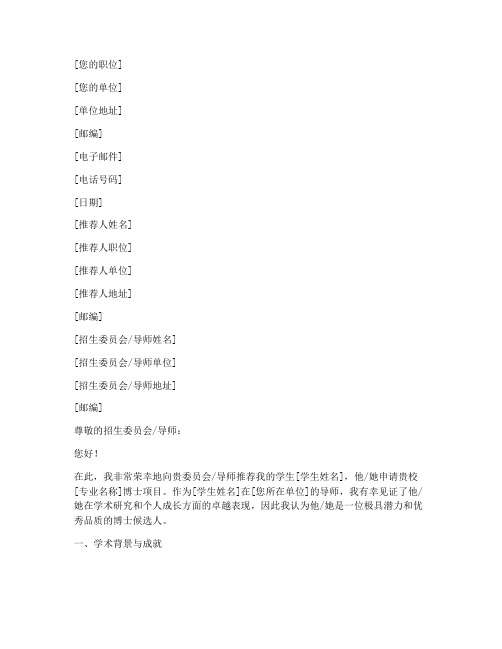 [您的职位]

[您的单位]

[单位地址]

[邮编]

[电子邮件]

[电话号码]

[日期]

[推荐人姓名]

[推荐人职位]

[推荐人单位]

[推荐人地址]

[邮编]

[招生委员会/导师姓名]

[招生委员会/导师单位]

[招生委员会/导师地址]

[邮编]

尊敬的招生委员会/导师：

您好！

在此，我非常荣幸地向贵委员会/导师推荐我的学生[学生姓名]，他/她申请贵校[专业名称]博士项目。作为[学生姓名]在[您所在单位]的导师，我有幸见证了他/她在学术研究和个人成长方面的卓越表现，因此我认为他/她是一位极具潜力和优秀品质的博士候选人。

一、学术背景与成就